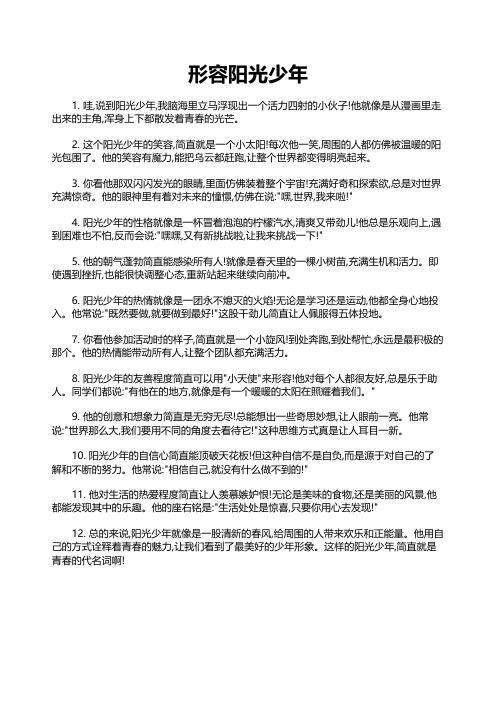 形容阳光少年

1. 哇,说到阳光少年,我脑海里立马浮现出一个活力四射的小伙子!他就像是从漫画里走出来的主角,浑身上下都散发着青春的光芒。

2. 这个阳光少年的笑容,简直就是一个小太阳!每次他一笑,周围的人都仿佛被温暖的阳光包围了。他的笑容有魔力,能把乌云都赶跑,让整个世界都变得明亮起来。

3. 你看他那双闪闪发光的眼睛,里面仿佛装着整个宇宙!充满好奇和探索欲,总是对世界充满惊奇。他的眼神里有着对未来的憧憬,仿佛在说:"嘿,世界,我来啦!"

4. 阳光少年的性格就像是一杯冒着泡泡的柠檬汽水,清爽又带劲儿!他总是乐观向上,遇到困难也不怕,反而会说:"嘿嘿,又有新挑战啦,让我来挑战一下!"

5. 他的朝气蓬勃简直能感染所有人!就像是春天里的一棵小树苗,充满生机和活力。即使遇到挫折,也能很快调整心态,重新站起来继续向前冲。

6. 阳光少年的热情就像是一团永不熄灭的火焰!无论是学习还是运动,他都全身心地投入。他常说:"既然要做,就要做到最好!"这股干劲儿简直让人佩服得五体投地。

7. 你看他参加活动时的样子,简直就是一个小旋风!到处奔跑,到处帮忙,永远是最积极的那个。他的热情能带动所有人,让整个团队都充满活力。

8. 阳光少年的友善程度简直可以用"小天使"来形容!他对每个人都很友好,总是乐于助人。同学们都说:"有他在的地方,就像是有一个暖暖的太阳在照耀着我们。"

9. 他的创意和想象力简直是无穷无尽!总能想出一些奇思妙想,让人眼前一亮。他常说:"世界那么大,我们要用不同的角度去看待它!"这种思维方式真是让人耳目一新。

10. 阳光少年的自信心简直能顶破天花板!但这种自信不是自负,而是源于对自己的了解和不断的努力。他常说:"相信自己,就没有什么做不到的!"

11. 他对生活的热爱程度简直让人羡慕嫉妒恨!无论是美味的食物,还是美丽的风景,他都能发现其中的乐趣。他的座右铭是:"生活处处是惊喜,只要你用心去发现!"

12. 总的来说,阳光少年就像是一股清新的春风,给周围的人带来欢乐和正能量。他用自己的方式诠释着青春的魅力,让我们看到了最美好的少年形象。这样的阳光少年,简直就是青春的代名词啊!